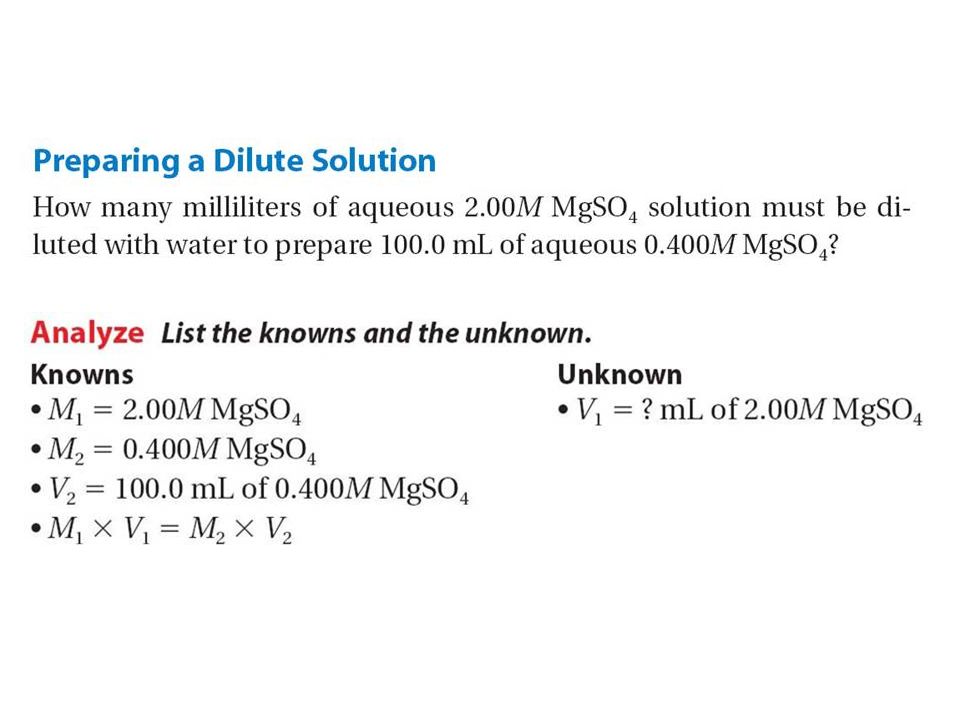 Preparing a Dilute Solution

How many milliliters of aqueous $2.00M$ $MgSO_4$ solution must be diluted with water to prepare 100.0 mL of aqueous $0.400M$ $MgSO_4$?

Analyze List the knowns and the unknown.

Knowns
• $M_1 = 2.00M$ $MgSO_4$
• $M_2 = 0.400M$ $MgSO_4$
• $V_2 = 100.0$ mL of $0.400M$ $MgSO_4$
• $M_1 \times V_1 = M_2 \times V_2$

Unknown
• $V_1 = ?$ mL of $2.00M$ $MgSO_4$